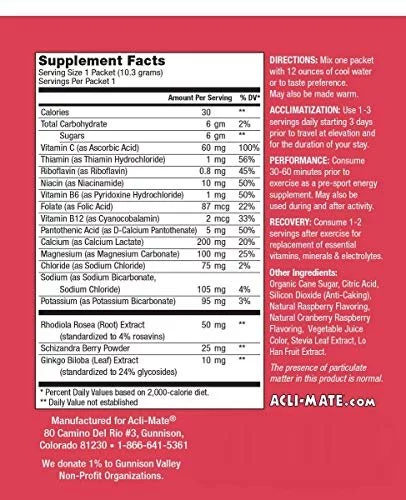 Supplement Facts
Serving Size 1 Packet (10.3 grams)
Servings Per Packet 1

| | Amount Per Serving | % DV* |
|---|---|---|
| Calories | 30 | ** |
| Total Carbohydrate | 6 gm | 2% |
| Sugars | 6 gm | ** |
| Vitamin C (as Ascorbic Acid) | 60 mg | 100% |
| Thiamin (as Thiamin Hydrochloride) | 1 mg | 56% |
| Riboflavin (as Riboflavin) | 0.8 mg | 45% |
| Niacin (as Niacinamide) | 10 mg | 50% |
| Vitamin B6 (as Pyridoxine Hydrochloride) | 1 mg | 50% |
| Folate (as Folic Acid) | 87 mcg | 22% |
| Vitamin B12 (as Cyanocobalamin) | 2 mcg | 33% |
| Pantothenic Acid (as D-Calcium Pantothenate) | 5 mg | 50% |
| Calcium (as Calcium Lactate) | 200 mg | 20% |
| Magnesium (as Magnesium Carbonate) | 100 mg | 25% |
| Chloride (as Sodium Chloride) | 75 mg | 2% |
| Sodium (as Sodium Bicarbonate, Sodium Chloride) | 105 mg | 4% |
| Potassium (as Potassium Bicarbonate) | 95 mg | 3% |
| Rhodiola Rosea (Root) Extract (standardized to 4% rosavins) | 50 mg | ** |
| Schizandra Berry Powder | 25 mg | ** |
| Ginkgo Biloba (Leaf) Extract (standardized to 24% glycosides) | 10 mg | ** |

* Percent Daily Values based on 2,000-calorie diet.
** Daily Value not established

Manufactured for Acli-Mate®
80 Camino Del Rio #3, Gunnison, Colorado 81230 • 1-866-641-5361

We donate 1% to Gunnison Valley Non-Profit Organizations.

DIRECTIONS: Mix one packet with 12 ounces of cool water or to taste preference. May also be made warm.

ACCLIMATIZATION: Use 1-3 servings daily starting 3 days prior to travel at elevation and for the duration of your stay.

PERFORMANCE: Consume 30-60 minutes prior to exercise as a pre-sport energy supplement. May also be used during and after activity.

RECOVERY: Consume 1-2 servings after exercise for replacement of essential vitamins, minerals & electrolytes.

Other Ingredients:
Organic Cane Sugar, Citric Acid, Silicon Dioxide (Anti-Caking), Natural Raspberry Flavoring, Natural Cranberry Raspberry Flavoring, Vegetable Juice Color, Stevia Leaf Extract, Lo Han Fruit Extract.

The presence of particulate matter in this product is normal.

ACLI-MATE.com